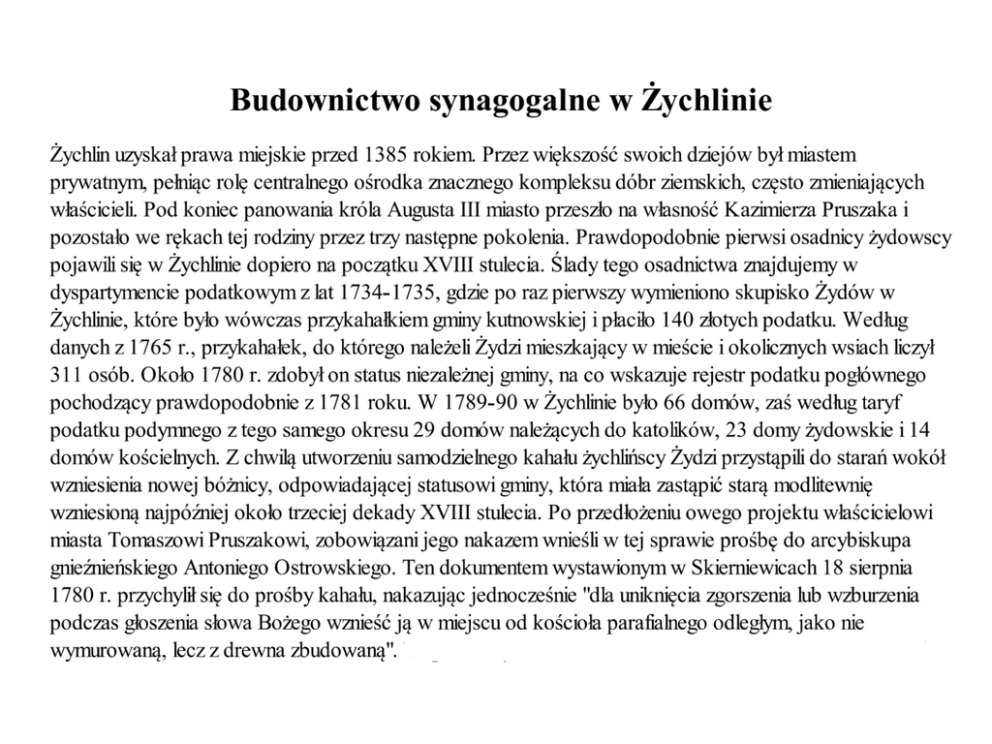 Budownictwo synagogalne w Żychlinie

Żychlin uzyskał prawa miejskie przed 1385 rokiem. Przez większość swoich dziejów był miastem prywatnym, pełniąc rolę centralnego ośrodka znacznego kompleksu dóbr ziemskich, często zmieniających właścicieli. Pod koniec panowania króla Augusta III miasto przeszło na własność Kazimierza Pruszaka i pozostało we rękach tej rodziny przez trzy następne pokolenia. Prawdopodobnie pierwsi osadnicy żydowscy pojawili się w Żychlinie dopiero na początku XVIII stulecia. Ślady tego osadnictwa znajdujemy w dyspartymencie podatkowym z lat 1734-1735, gdzie po raz pierwszy wymieniono skupisko Żydów w Żychlinie, które było wówczas przykahałkiem gminy kutnowskiej i płaciło 140 złotych podatku. Według danych z 1765 r., przykahałek, do którego należeli Żydzi mieszkający w mieście i okolicznych wsiach liczył 311 osób. Około 1780 r. zdobył on status niezależnej gminy, na co wskazuje rejestr podatku pogłównego pochodzący prawdopodobnie z 1781 roku. W 1789-90 w Żychlinie było 66 domów, zaś według taryf podatku podymnego z tego samego okresu 29 domów należących do katolików, 23 domy żydowskie i 14 domów kościelnych. Z chwilą utworzeniu samodzielnego kahału żychlińscy Żydzi przystąpili do starań wokół wzniesienia nowej bóżnicy, odpowiadającej statusowi gminy, która miała zastąpić starą modlitewnię wzniesioną najpóźniej około trzeciej dekady XVIII stulecia. Po przedłożeniu owego projektu właścicielowi miasta Tomaszowi Pruszakowi, zobowiązani jego nakazem wnieśli w tej sprawie prośbę do arcybiskupa gnieźnieńskiego Antoniego Ostrowskiego. Ten dokumentem wystawionym w Skierniewicach 18 sierpnia 1780 r. przychylił się do prośby kahału, nakazując jednocześnie "dla uniknięcia zgorszenia lub wzburzenia podczas głoszenia słowa Bożego wznieść ją w miejscu od kościoła parafialnego odległym, jako nie wymurowaną, lecz z drewna zbudowaną".